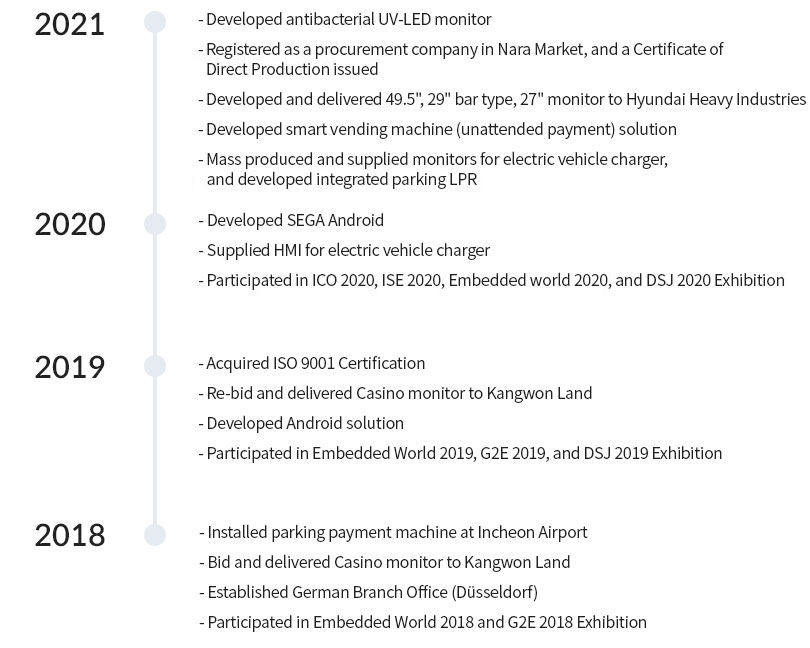 2021

- Developed antibacterial UV-LED monitor

- Registered as a procurement company in Nara Market, and a Certificate of Direct Production issued

- Developed and delivered 49.5", 29" bar type, 27" monitor to Hyundai Heavy Industries

- Developed smart vending machine (unattended payment) solution

- Mass produced and supplied monitors for electric vehicle charger, and developed integrated parking LPR

2020

- Developed SEGA Android

- Supplied HMI for electric vehicle charger

- Participated in ICO 2020, ISE 2020, Embedded world 2020, and DSJ 2020 Exhibition

2019

- Acquired ISO 9001 Certification

- Re-bid and delivered Casino monitor to Kangwon Land

- Developed Android solution

- Participated in Embedded World 2019, G2E 2019, and DSJ 2019 Exhibition

2018

- Installed parking payment machine at Incheon Airport

- Bid and delivered Casino monitor to Kangwon Land

- Established German Branch Office (Düsseldorf)

- Participated in Embedded World 2018 and G2E 2018 Exhibition